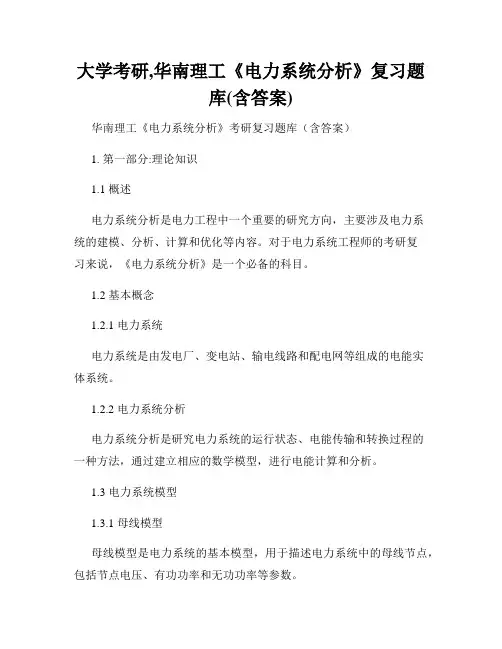 大学考研,华南理工《电力系统分析》复习题库(含答案)

华南理工《电力系统分析》考研复习题库（含答案）

1. 第一部分:理论知识

1.1 概述

电力系统分析是电力工程中一个重要的研究方向，主要涉及电力系统的建模、分析、计算和优化等内容。对于电力系统工程师的考研复习来说，《电力系统分析》是一个必备的科目。

1.2 基本概念

1.2.1 电力系统

电力系统是由发电厂、变电站、输电线路和配电网等组成的电能实体系统。

1.2.2 电力系统分析

电力系统分析是研究电力系统的运行状态、电能传输和转换过程的一种方法，通过建立相应的数学模型，进行电能计算和分析。

1.3 电力系统模型

1.3.1 母线模型

母线模型是电力系统的基本模型，用于描述电力系统中的母线节点，包括节点电压、有功功率和无功功率等参数。